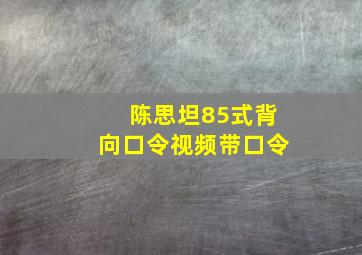 陈思坦85式背向口令视频带口令